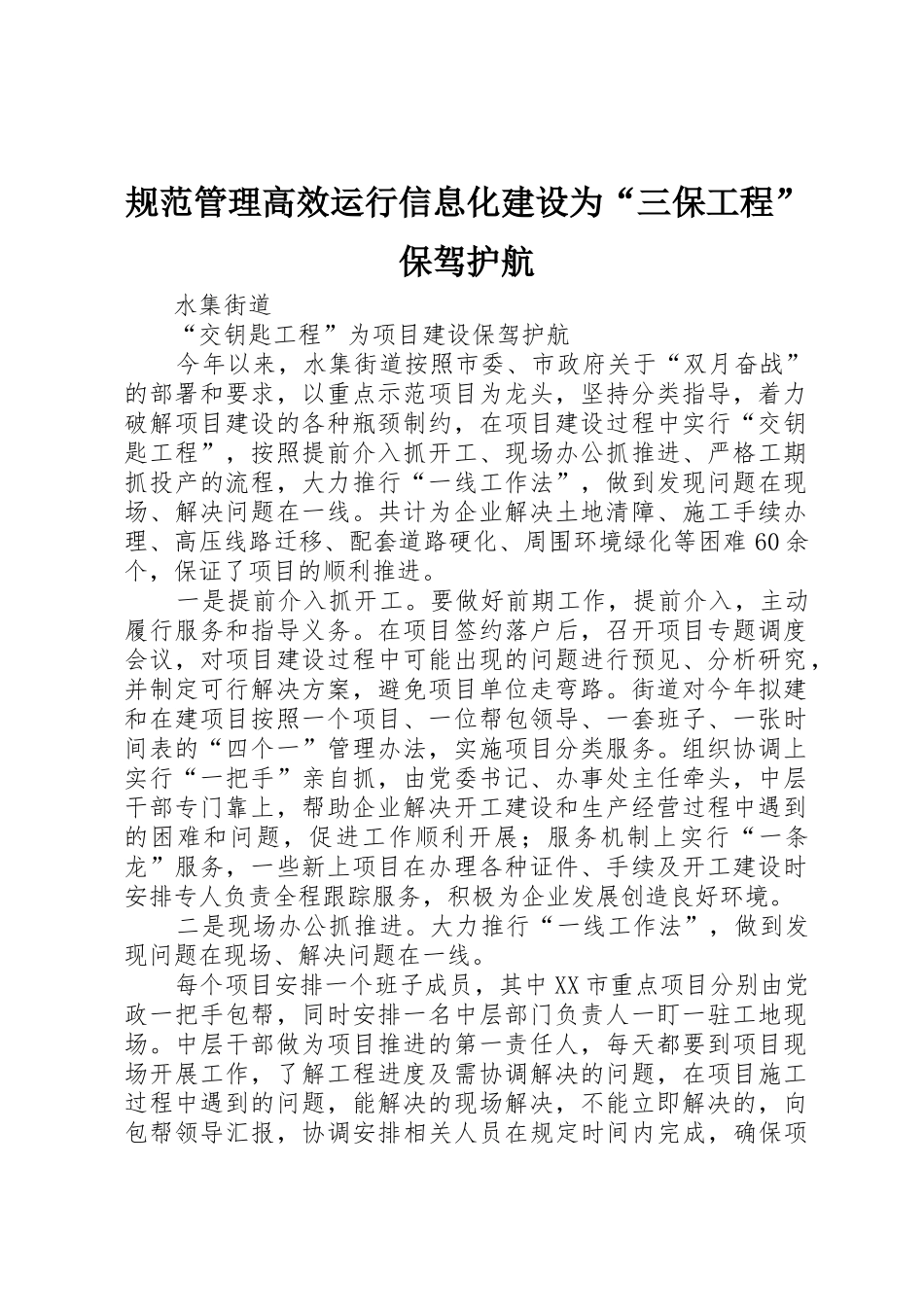 规范管理高效运行信息化建设为“三保工程”保驾护航

水集街道

“交钥匙工程”为项目建设保驾护航

今年以来，水集街道按照市委、市政府关于“双月奋战”的部署和要求，以重点示范项目为龙头，坚持分类指导，着力破解项目建设的各种瓶颈制约，在项目建设过程中实行“交钥匙工程”，按照提前介入抓开工、现场办公抓推进、严格工期抓投产的流程，大力推行“一线工作法”，做到发现问题在现场、解决问题在一线。共计为企业解决土地清障、施工手续办理、高压线路迁移、配套道路硬化、周围环境绿化等困难60余个，保证了项目的顺利推进。

一是提前介入抓开工。要做好前期工作，提前介入，主动履行服务和指导义务。在项目签约落户后，召开项目专题调度会议，对项目建设过程中可能出现的问题进行预见、分析研究，并制定可行解决方案，避免项目单位走弯路。街道对今年拟建和在建项目按照一个项目、一位帮包领导、一套班子、一张时间表的“四个一”管理办法，实施项目分类服务。组织协调上实行“一把手”亲自抓，由党委书记、办事处主任牵头，中层干部专门靠上，帮助企业解决开工建设和生产经营过程中遇到的困难和问题，促进工作顺利开展；服务机制上实行“一条龙”服务，一些新上项目在办理各种证件、手续及开工建设时安排专人负责全程跟踪服务，积极为企业发展创造良好环境。

二是现场办公抓推进。大力推行“一线工作法”，做到发现问题在现场、解决问题在一线。

每个项目安排一个班子成员，其中XX市重点项目分别由党政一把手包帮，同时安排一名中层部门负责人一盯一驻工地现场。中层干部做为项目推进的第一责任人，每天都要到项目现场开展工作，了解工程进度及需协调解决的问题，在项目施工过程中遇到的问题，能解决的现场解决，不能立即解决的，向包帮领导汇报，协调安排相关人员在规定时间内完成，确保项